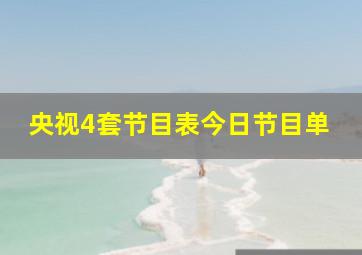 央视4套节目表今日节目单